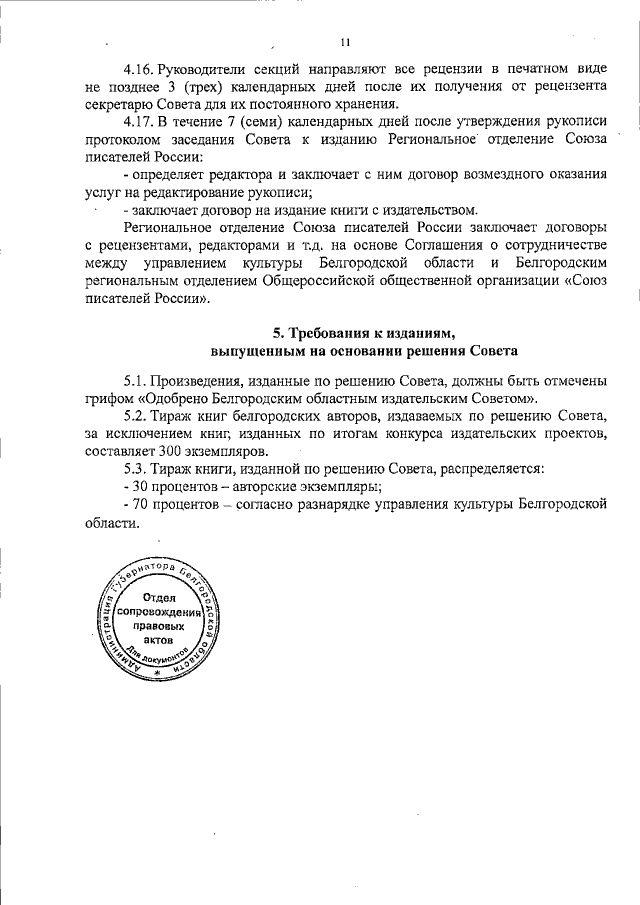 11

4.16. Руководители секций направляют все рецензии в печатном виде не позднее 3 (трех) календарных дней после их получения от рецензента секретарю Совета для их постоянного хранения.

4.17. В течение 7 (семи) календарных дней после утверждения рукописи протоколом заседания Совета к изданию Региональное отделение Союза писателей России:

- определяет редактора и заключает с ним договор возмездного оказания услуг на редактирование рукописи;

- заключает договор на издание книги с издательством.

Региональное отделение Союза писателей России заключает договоры с рецензентами, редакторами и т.д. на основе Соглашения о сотрудничестве между управлением культуры Белгородской области и Белгородским региональным отделением Общероссийской общественной организации «Союз писателей России».

5. Требования к изданиям, выпущенным на основании решения Совета

5.1. Произведения, изданные по решению Совета, должны быть отмечены грифом «Одобрено Белгородским областным издательским Советом».

5.2. Тираж книг белгородских авторов, издаваемых по решению Совета, за исключением книг, изданных по итогам конкурса издательских проектов, составляет 300 экземпляров.

5.3. Тираж книги, изданной по решению Совета, распределяется:

- 30 процентов – авторские экземпляры;

- 70 процентов – согласно разнарядке управления культуры Белгородской области.

Администрация Губернатора Белгородской области
Отдел сопровождения правовых актов
Для документов